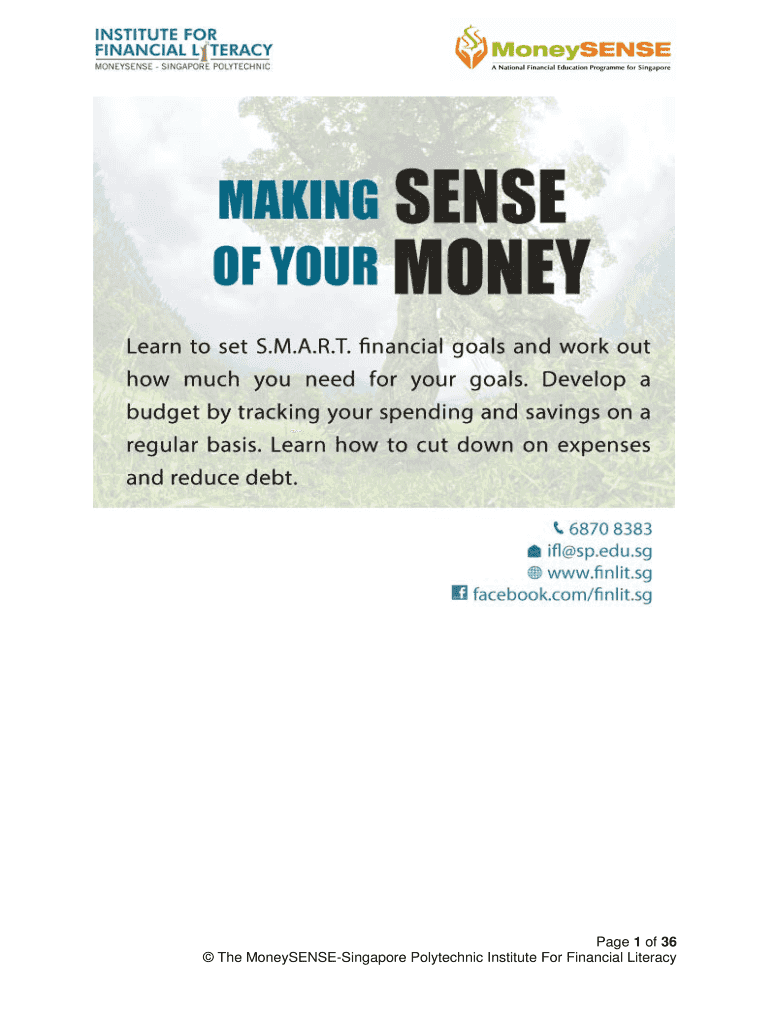 INSTITUTE FOR
FINANCIAL LITERACY
MONEYSENSE - SINGAPORE POLYTECHNIC

MoneySENSE
A National Financial Education Programme for Singapore

MAKING SENSE
OF YOUR MONEY

Learn to set S.M.A.R.T. financial goals and work out how much you need for your goals. Develop a budget by tracking your spending and savings on a regular basis. Learn how to cut down on expenses and reduce debt.

6870 8383
ifl@sp.edu.sg
www.finlit.sg
facebook.com/finlit.sg

Page 1 of 36
© The MoneySENSE-Singapore Polytechnic Institute For Financial Literacy